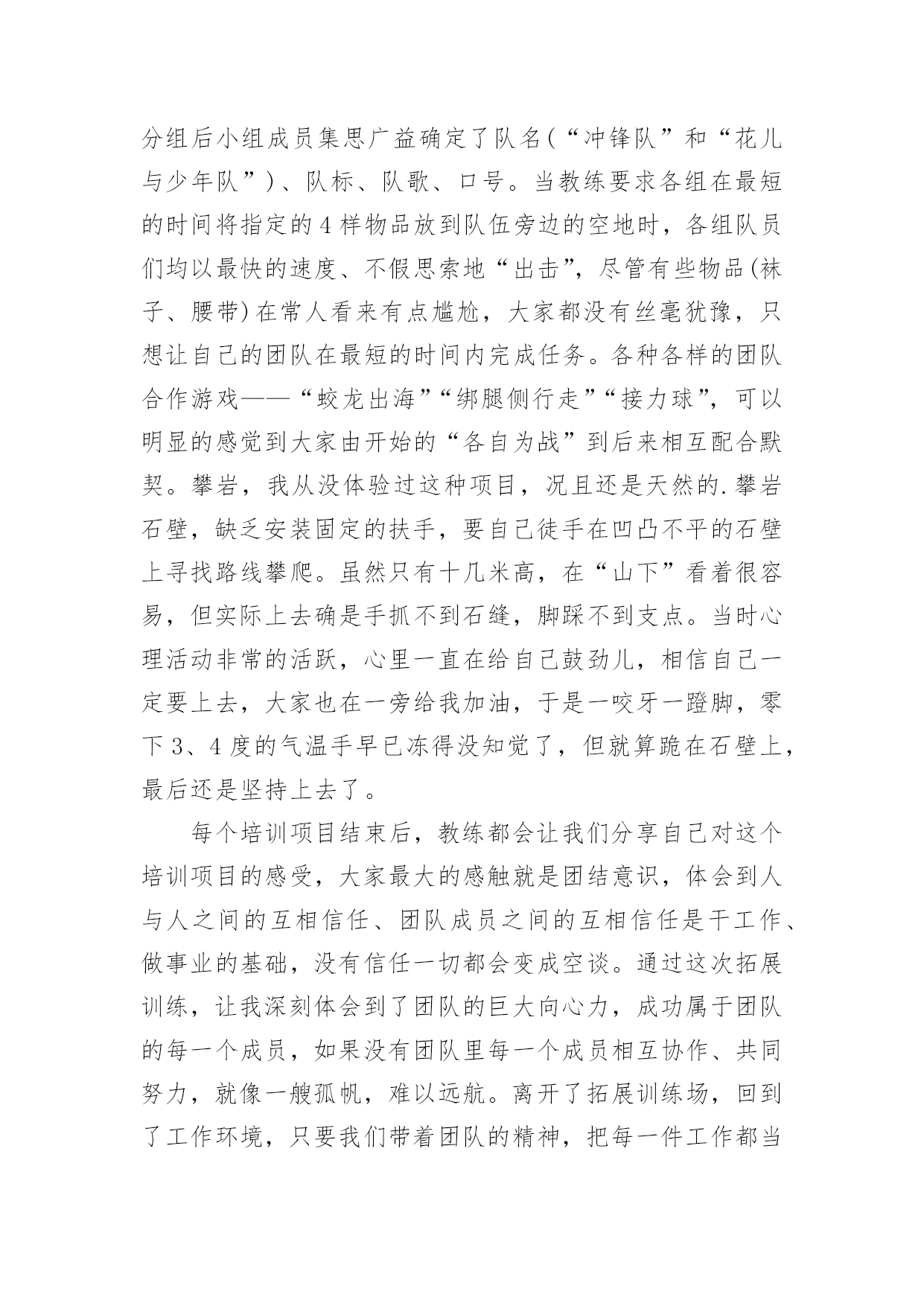 分组后小组成员集思广益确定了队名（“冲锋队”和“花儿与少年队”）、队标、队歌、口号。当教练要求各组在最短的时间将指定的4样物品放到队伍旁边的空地时，各组队员们均以最快的速度、不假思索地“出击”，尽管有些物品(袜子、腰带)在常人看来有点尴尬，大家都没有丝毫犹豫，只想让自己的团队在最短的时间内完成任务。各种各样的团队合作游戏——“蛟龙出海”“绑腿侧行走”“接力球”，可以明显的感觉到大家由开始的“各自为战”到后来相互配合默契。攀岩，我从没体验过这种项目，况且还是天然的.攀岩石壁，缺乏安装固定的扶手，要自己徒手在凹凸不平的石壁上寻找路线攀爬。虽然只有十几米高，在“山下”看着很容易，但实际上去确是手抓不到石缝，脚踩不到支点。当时心理活动非常的活跃，心里一直在给自己鼓劲儿，相信自己一定要上去，大家也在一旁给我加油，于是一咬牙一蹬脚，零下3、4度的气温手早已冻得没知觉了，但就算跪在石壁上，最后还是坚持上去了。

每个培训项目结束后，教练都会让我们分享自己对这个培训项目的感受，大家最大的感触就是团结意识，体会到人与人之间的互相信任、团队成员之间的互相信任是干工作、做事业的基础，没有信任一切都会变成空谈。通过这次拓展训练，让我深刻体会到了团队的巨大向心力，成功属于团队的每一个成员，如果没有团队里每一个成员相互协作、共同努力，就像一艘孤帆，难以远航。离开了拓展训练场，回到了工作环境，只要我们带着团队的精神，把每一件工作都当